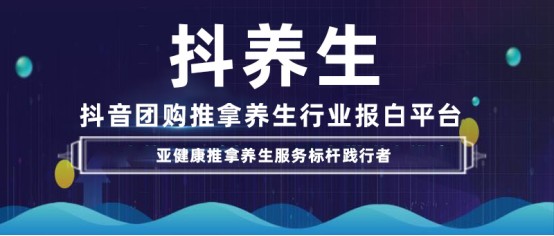 抖养生

抖音团购推拿养生行业报白平台

亚健康推拿养生服务标杆践行者